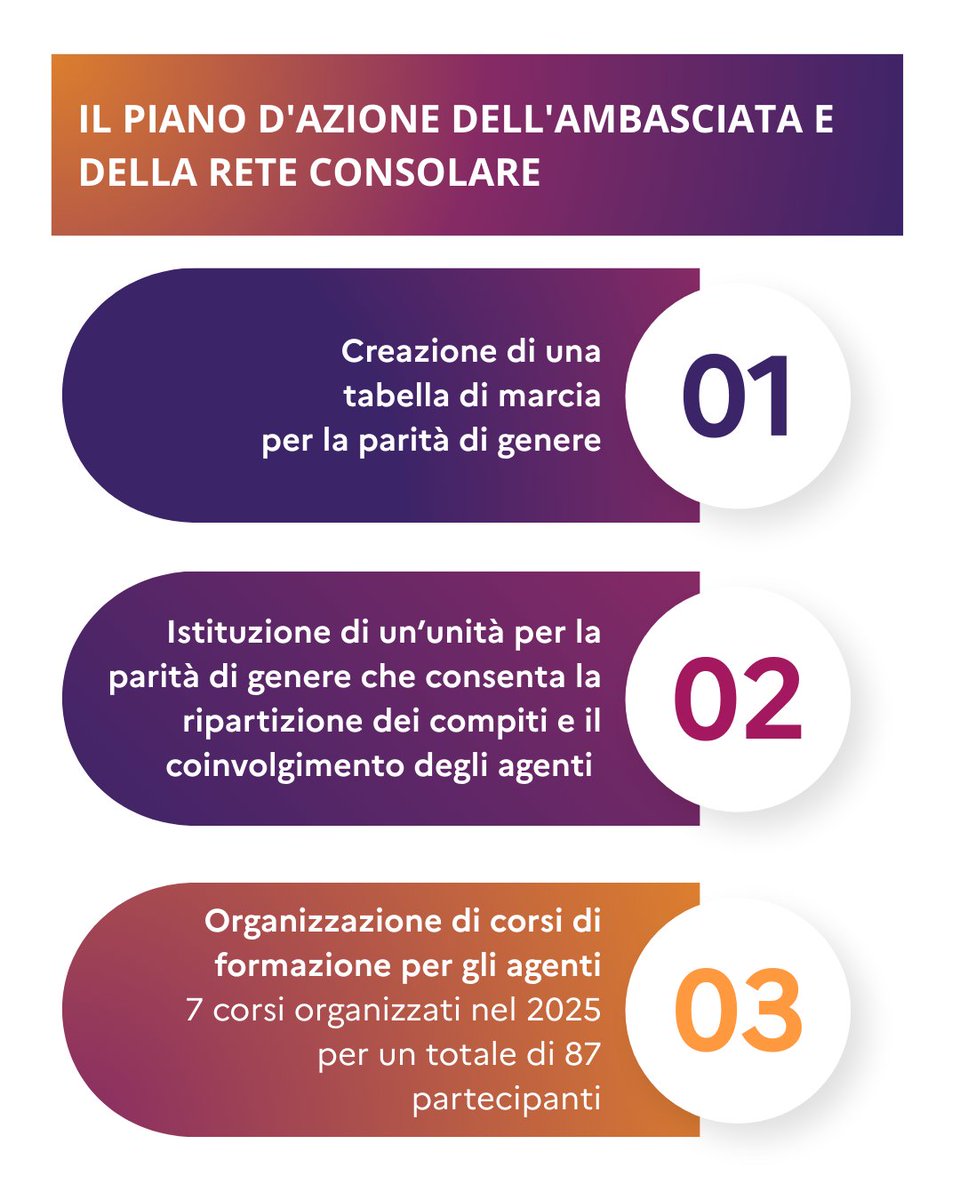 IL PIANO D'AZIONE DELL'AMBASCIATA E DELLA RETE CONSOLARE

Creazione di una tabella di marcia per la parità di genere

01

Istituzione di un’unità per la parità di genere che consenta la ripartizione dei compiti e il coinvolgimento degli agenti

02

Organizzazione di corsi di formazione per gli agenti
7 corsi organizzati nel 2025 per un totale di 87 partecipanti

03